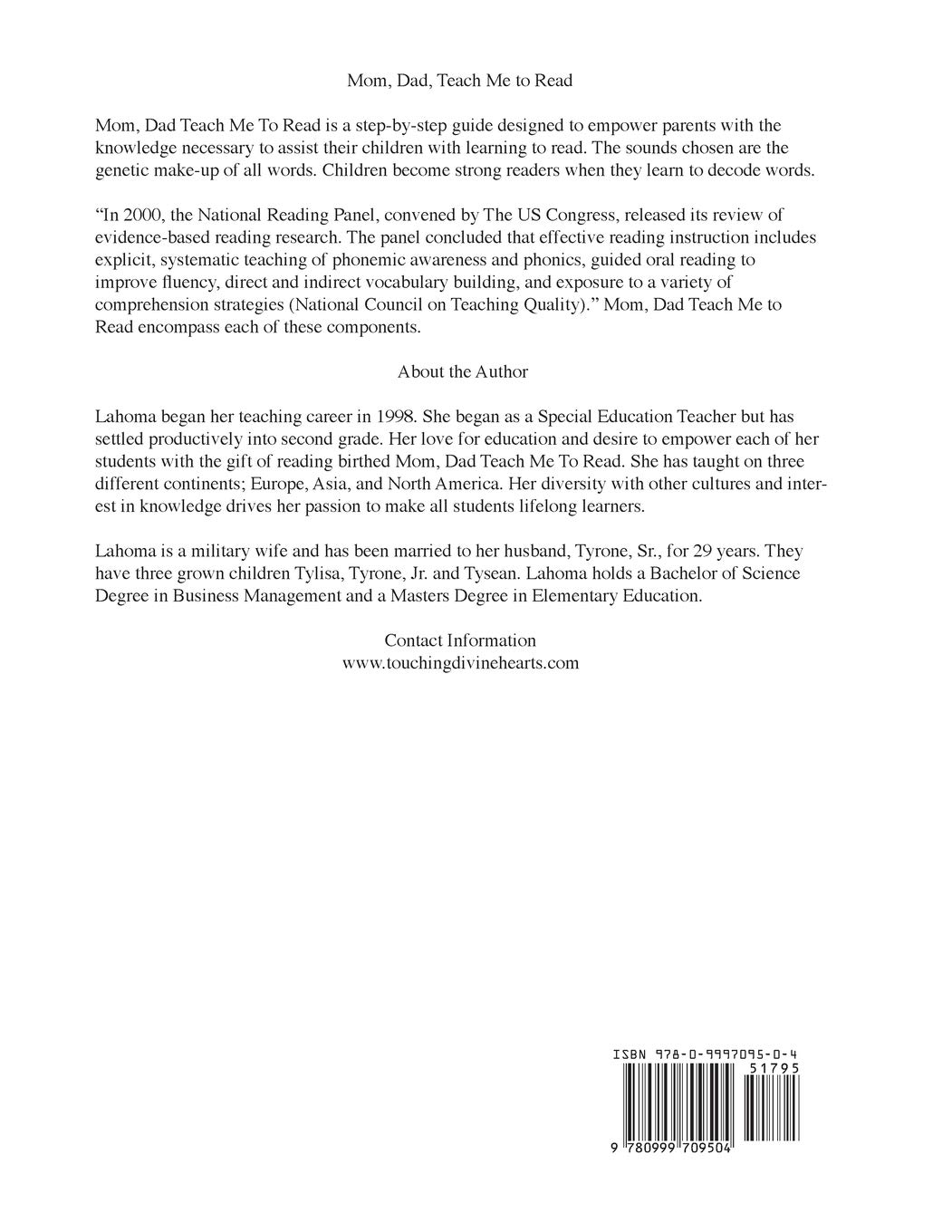 Mom, Dad, Teach Me to Read

Mom, Dad Teach Me To Read is a step-by-step guide designed to empower parents with the knowledge necessary to assist their children with learning to read. The sounds chosen are the genetic make-up of all words. Children become strong readers when they learn to decode words.

“In 2000, the National Reading Panel, convened by The US Congress, released its review of evidence-based reading research. The panel concluded that effective reading instruction includes explicit, systematic teaching of phonemic awareness and phonics, guided oral reading to improve fluency, direct and indirect vocabulary building, and exposure to a variety of comprehension strategies (National Council on Teaching Quality).” Mom, Dad Teach Me to Read encompass each of these components.

About the Author

Lahoma began her teaching career in 1998. She began as a Special Education Teacher but has settled productively into second grade. Her love for education and desire to empower each of her students with the gift of reading birthed Mom, Dad Teach Me To Read. She has taught on three different continents; Europe, Asia, and North America. Her diversity with other cultures and interest in knowledge drives her passion to make all students lifelong learners.

Lahoma is a military wife and has been married to her husband, Tyrone, Sr., for 29 years. They have three grown children Tylisa, Tyrone, Jr. and Tysean. Lahoma holds a Bachelor of Science Degree in Business Management and a Masters Degree in Elementary Education.

Contact Information
www.touchingdivinehearts.com

ISBN 978-0-9997095-0-4
51795
9 780999 709504